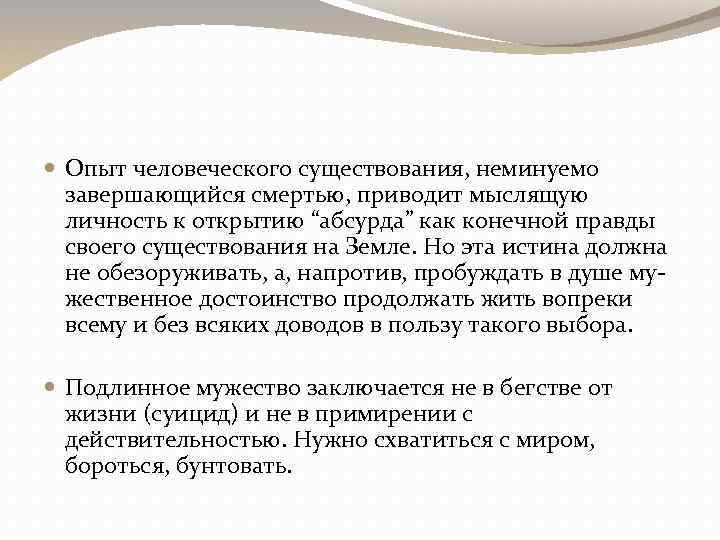 • Опыт человеческого существования, неминуемо завершающийся смертью, приводит мыслящую личность к открытию "абсурда" как конечной правды своего существования на Земле. Но эта истина должна не обезоруживать, а, напротив, пробуждать в душе мужественное достоинство продолжать жить вопреки всему и без всяких доводов в пользу такого выбора.

• Подлинное мужество заключается не в бегстве от жизни (суицид) и не в примирении с действительностью. Нужно схватиться с миром, бороться, бунтовать.